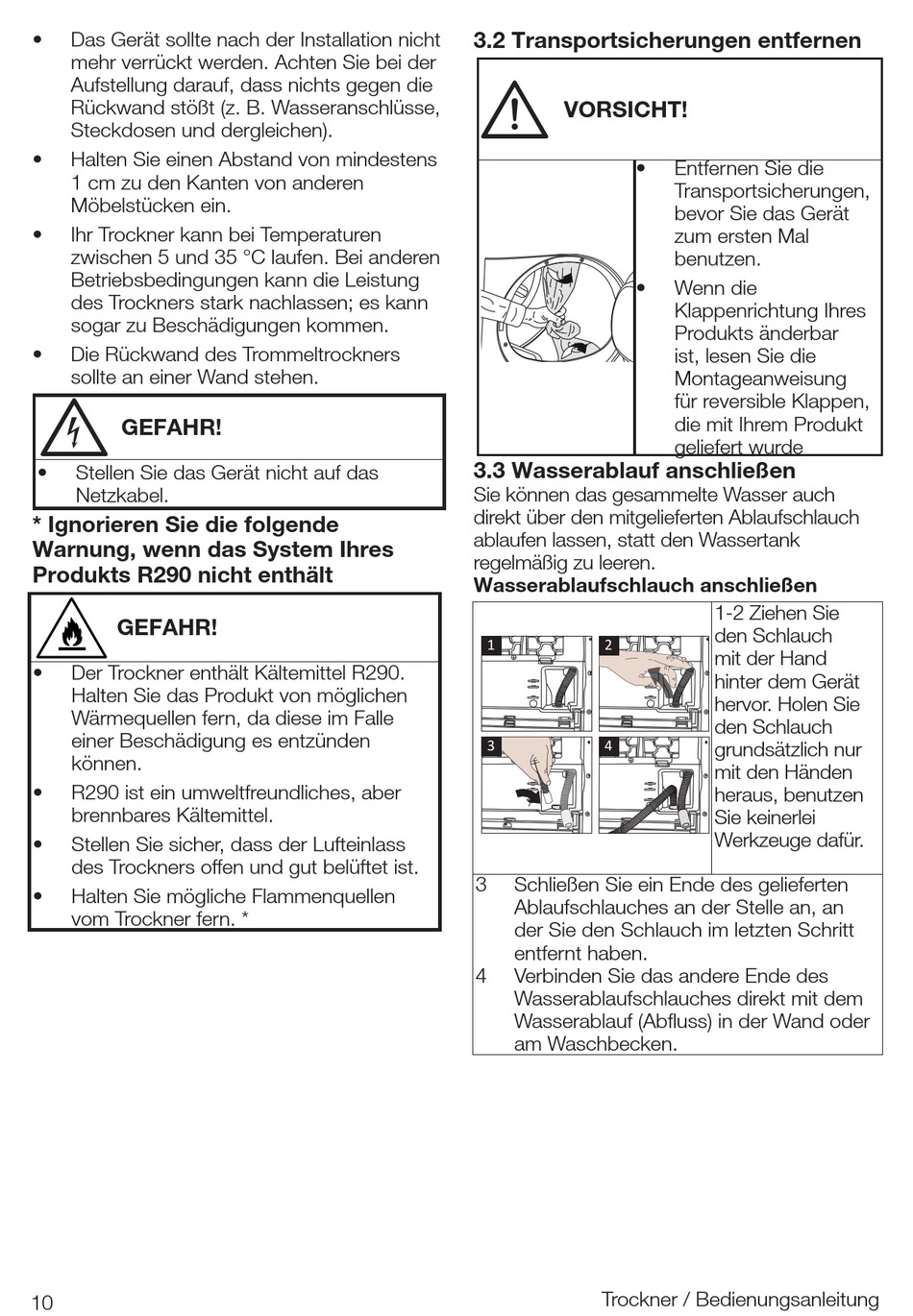 • Das Gerät sollte nach der Installation nicht mehr verrückt werden. Achten Sie bei der Aufstellung darauf, dass nichts gegen die Rückwand stößt (z. B. Wasseranschlüsse, Steckdosen und dergleichen).

• Halten Sie einen Abstand von mindestens 1 cm zu den Kanten von anderen Möbelstücken ein.

• Ihr Trockner kann bei Temperaturen zwischen 5 und 35 °C laufen. Bei anderen Betriebsbedingungen kann die Leistung des Trockners stark nachlassen; es kann sogar zu Beschädigungen kommen.

• Die Rückwand des Trommeltrockners sollte an einer Wand stehen.

GEFAHR!

• Stellen Sie das Gerät nicht auf das Netzkabel.

* Ignorieren Sie die folgende Warnung, wenn das System Ihres Produkts R290 nicht enthält

GEFAHR!

• Der Trockner enthält Kältemittel R290. Halten Sie das Produkt von möglichen Wärmequellen fern, da diese im Falle einer Beschädigung es entzünden können.

• R290 ist ein umweltfreundliches, aber brennbares Kältemittel.

• Stellen Sie sicher, dass der Lufteinlass des Trockners offen und gut belüftet ist.

• Halten Sie mögliche Flammenquellen vom Trockner fern. *

3.2 Transportsicherungen entfernen

VORSICHT!

• Entfernen Sie die Transportsicherungen, bevor Sie das Gerät zum ersten Mal benutzen.

• Wenn die Klappenrichtung Ihres Produkts änderbar ist, lesen Sie die Montageanweisung für reversible Klappen, die mit Ihrem Produkt geliefert wurde

3.3 Wasserablauf anschließen
Sie können das gesammelte Wasser auch direkt über den mitgelieferten Ablaufschlauch ablaufen lassen, statt den Wassertank regelmäßig zu leeren.

Wasserablaufschlauch anschließen

1 2 3 4

1-2 Ziehen Sie den Schlauch mit der Hand hinter dem Gerät hervor. Holen Sie den Schlauch grundsätzlich nur mit den Händen heraus, benutzen Sie keinerlei Werkzeuge dafür.

3 Schließen Sie ein Ende des gelieferten Ablaufschlauches an der Stelle an, an der Sie den Schlauch im letzten Schritt entfernt haben.
4 Verbinden Sie das andere Ende des Wasserablaufschlauches direkt mit dem Wasserablauf (Abfluss) in der Wand oder am Waschbecken.

10 Trockner / Bedienungsanleitung